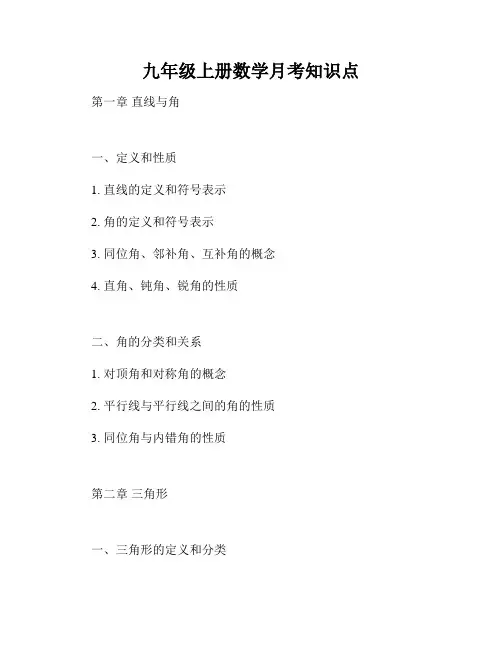 九年级上册数学月考知识点

第一章 直线与角

一、定义和性质

1.直线的定义和符号表示

2.角的定义和符号表示

3.同位角、邻补角、互补角的概念

4.直角、钝角、锐角的性质

二、角的分类和关系

1.对顶角和对称角的概念

2.平行线与平行线之间的角的性质

3.同位角与内错角的性质

第二章 三角形

一、三角形的定义和分类